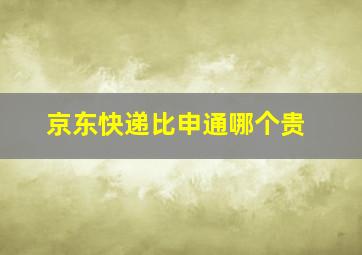 京东快递比申通哪个贵